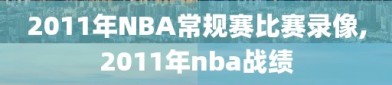 2011年NBA常规赛比赛录像，
2011年nba战绩